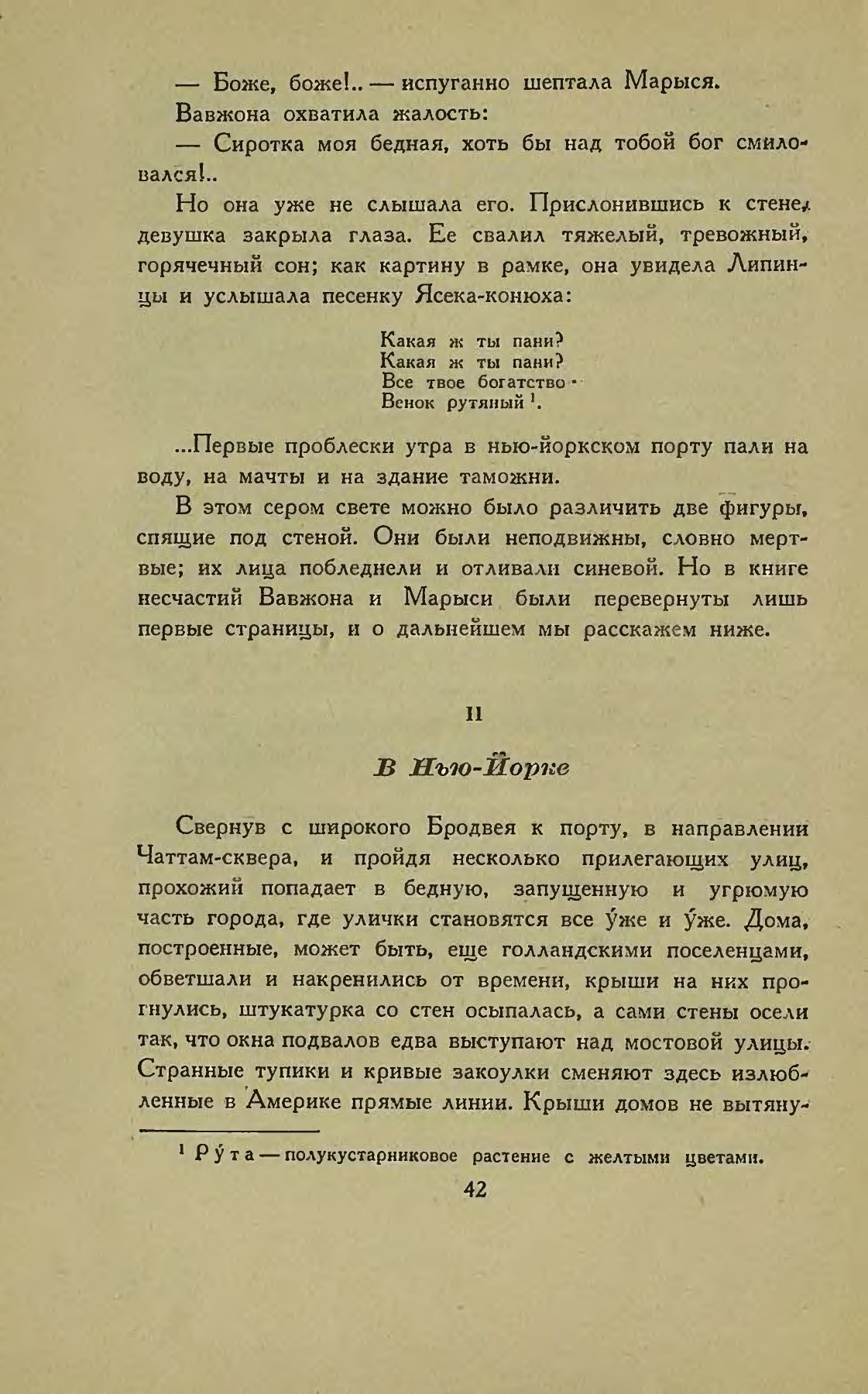 — Боже, боже!.. — испуганно шептала Марыся.

Вавжона охватила жалость:

— Сиротка моя бедная, хоть бы над тобой бог смиловался!..

Но она уже не слышала его. Прислонившись к стене, девушка закрыла глаза. Ее свалил тяжелый, тревожный, горячечный сон; как картину в рамке, она увидела Липинцы и услышала песенку Ясека-конюха:

Какая ж ты пани?
Какая ж ты пани?
Все твое богатство -
Венок рутяный $^{1}$.

...Первые проблески утра в нью-йоркском порту пали на воду, на мачты и на здание таможни.

В этом сером свете можно было различить две фигуры, спящие под стеной. Они были неподвижны, словно мертвые; их лица побледнели и отливали синевой. Но в книге несчастий Вавжона и Марыси были перевернуты лишь первые страницы, и о дальнейшем мы расскажем ниже.

II

В Нью-Йорке

Свернув с широкого Бродвея к порту, в направлении Чаттам-сквера, и пройдя несколько прилегающих улиц, прохожий попадает в бедную, запущенную и угрюмую часть города, где улички становятся все у́же и у́же. Дома, построенные, может быть, еще голландскими поселенцами, обветшали и накренились от времени, крыши на них прогнулись, штукатурка со стен осыпалась, а сами стены осели так, что окна подвалов едва выступают над мостовой улицы. Странные тупики и кривые закоулки сменяют здесь излюбленные в Америке прямые линии. Крыши домов не вытяну-

$^{1}$ Ру́та — полукустарниковое растение с желтыми цветами.

42